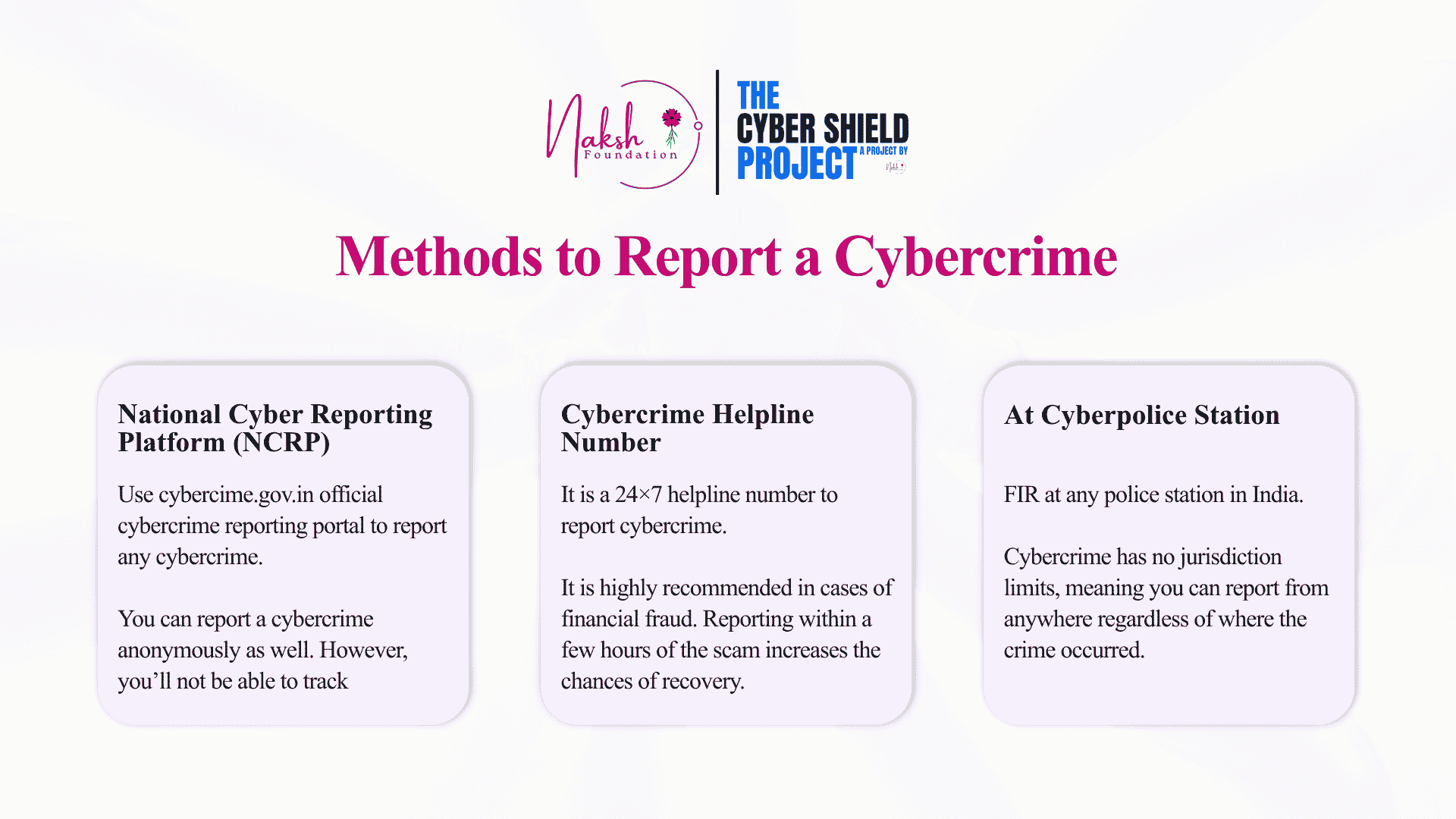 Naksh Foundation

THE CYBER SHIELD PROJECT
A PROJECT BY

Methods to Report a Cybercrime

National Cyber Reporting Platform (NCRP)

Use cybercime.gov.in official cybercrime reporting portal to report any cybercrime.

You can report a cybercrime anonymously as well. However, you'll not be able to track

Cybercrime Helpline Number

It is a 24×7 helpline number to report cybercrime.

It is highly recommended in cases of financial fraud. Reporting within a few hours of the scam increases the chances of recovery.

At Cyberpolice Station

FIR at any police station in India.

Cybercrime has no jurisdiction limits, meaning you can report from anywhere regardless of where the crime occurred.